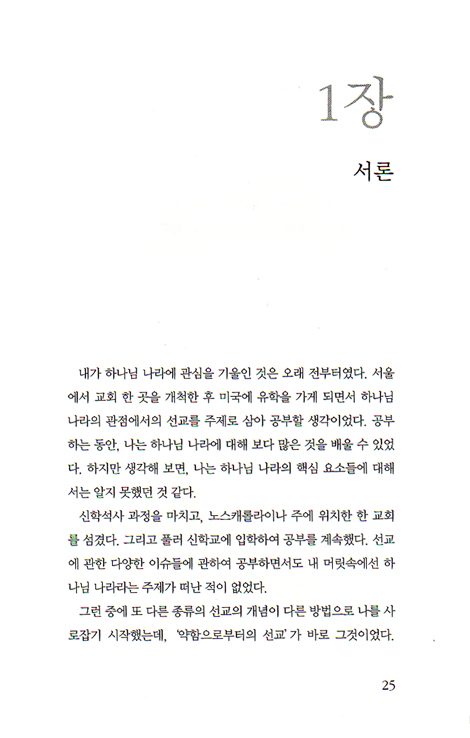 1장

서론

내가 하나님 나라에 관심을 기울인 것은 오래 전부터였다. 서울에서 교회 한 곳을 개척한 후 미국에 유학을 가게 되면서 하나님 나라의 관점에서의 선교를 주제로 삼아 공부할 생각이었다. 공부하는 동안, 나는 하나님 나라에 대해 보다 많은 것을 배울 수 있었다. 하지만 생각해 보면, 나는 하나님 나라의 핵심 요소들에 대해서는 알지 못했던 것 같다.

신학석사 과정을 마치고, 노스캐롤라이나 주에 위치한 한 교회를 섬겼다. 그리고 풀러 신학교에 입학하여 공부를 계속했다. 선교에 관한 다양한 이슈들에 관하여 공부하면서도 내 머릿속에선 하나님 나라라는 주제가 떠난 적이 없었다.

그런 중에 또 다른 종류의 선교의 개념이 다른 방법으로 나를 사로잡기 시작했는데, '약함으로부터의 선교'가 바로 그것이었다.

25